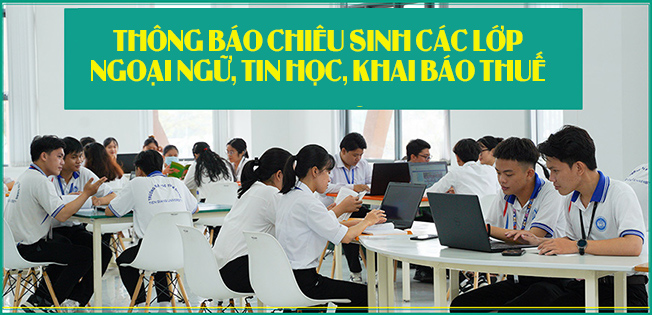 THÔNG BÁO CHIÊU SINH CÁC LỚP NGOẠI NGỮ, TIN HỌC, KHAI BÁO THUẾ